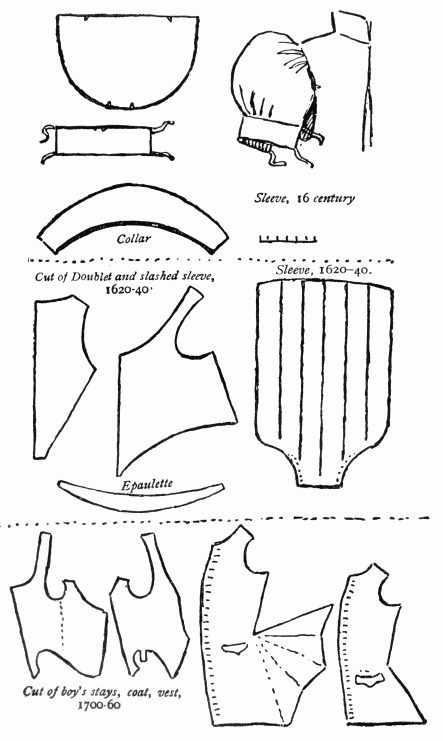 Sleeve, 16 century

Collar

Cut of Doublet and slashed sleeve, 1620-40.

Sleeve, 1620–40.

Epaulette

Cut of boy's stays, coat, vest, 1700-60